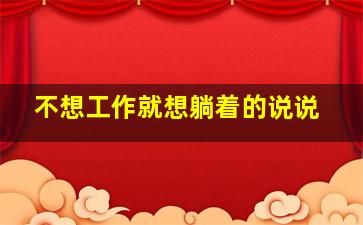 不想工作就想躺着的说说